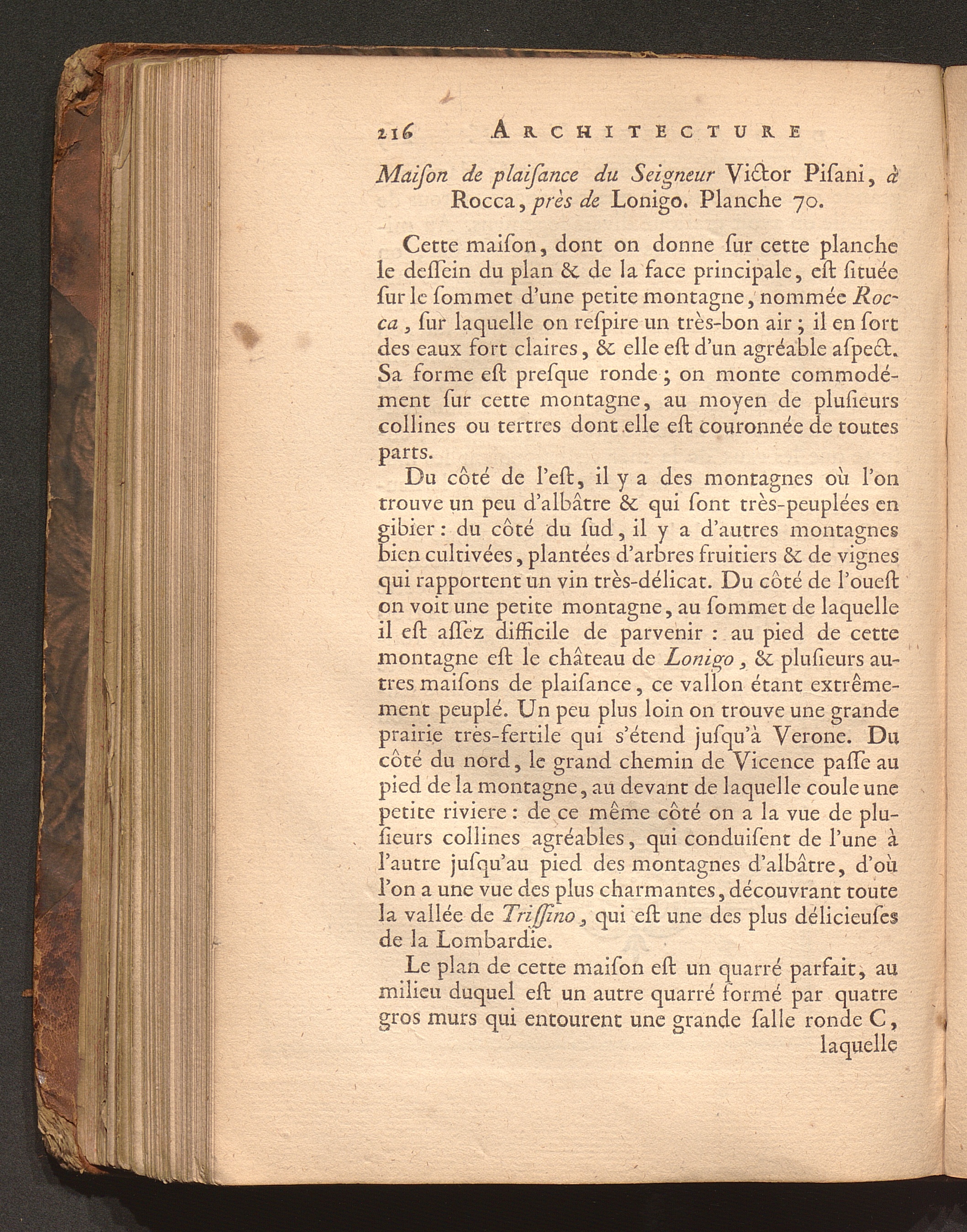 216 ARCHITECTURE

Maiſon de plaiſance du Seigneur Victor Piſani, à Rocca, près de Lonigo. Planche 70.

Cette maiſon, dont on donne ſur cette planche le deſſein du plan & de la face principale, eſt ſituée ſur le ſommet d'une petite montagne, nommée Rocca, ſur laquelle on reſpire un très-bon air; il en ſort des eaux fort claires, & elle eſt d'un agréable aſpect. Sa forme eſt preſque ronde; on monte commodément ſur cette montagne, au moyen de pluſieurs collines ou tertres dont elle eſt couronnée de toutes parts.

Du côté de l'eſt, il y a des montagnes où l'on trouve un peu d'albâtre & qui ſont très-peuplées en gibier: du côté du ſud, il y a d'autres montagnes bien cultivées, plantées d'arbres fruitiers & de vignes qui rapportent un vin très-délicat. Du côté de l'oueſt on voit une petite montagne, au ſommet de laquelle il eſt aſſez difficile de parvenir: au pied de cette montagne eſt le château de Lonigo, & pluſieurs autres maiſons de plaiſance, ce vallon étant extrêmement peuplé. Un peu plus loin on trouve une grande prairie très-fertile qui s'étend juſqu'à Verone. Du côté du nord, le grand chemin de Vicence paſſe au pied de la montagne, au devant de laquelle coule une petite riviere: de ce même côté on a la vue de pluſieurs collines agréables, qui conduiſent de l'une à l'autre juſqu'au pied des montagnes d'albâtre, d'où l'on a une vue des plus charmantes, découvrant toute la vallée de Triſſino, qui eſt une des plus délicieuſes de la Lombardie.

Le plan de cette maiſon eſt un quarré parfait, au milieu duquel eſt un autre quarré formé par quatre gros murs qui entourent une grande ſalle ronde C, laquelle